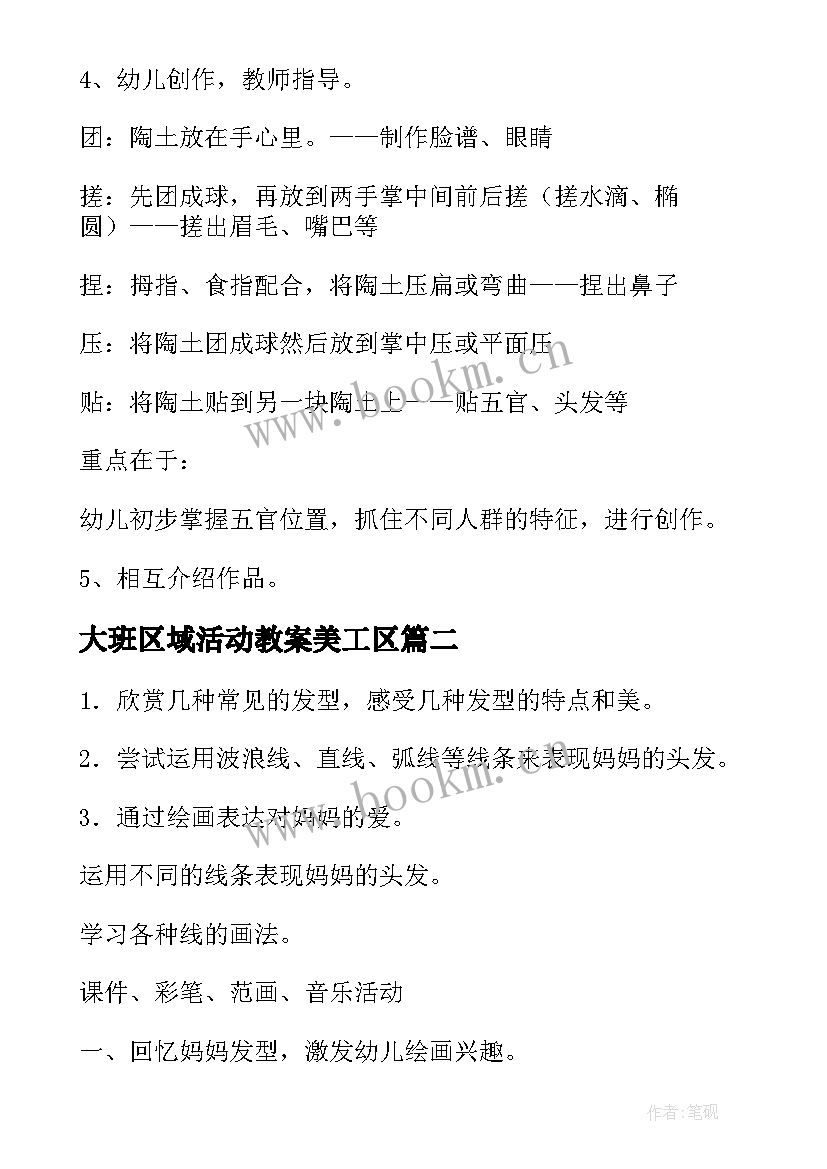 4、幼儿创作，教师指导。

团：陶土放在手心里。——制作脸谱、眼睛

搓：先团成球，再放到两手掌中间前后搓（搓水滴、椭圆）——搓出眉毛、嘴巴等

捏：拇指、食指配合，将陶土压扁或弯曲——捏出鼻子

压：将陶土团成球然后放到掌中压或平面压

贴：将陶土贴到另一块陶土上——贴五官、头发等

重点在于：

幼儿初步掌握五官位置，抓住不同人群的特征，进行创作。

5、相互介绍作品。

大班区域活动教案美工区篇二

1．欣赏几种常见的发型，感受几种发型的特点和美。

2．尝试运用波浪线、直线、弧线等线条来表现妈妈的头发。

3．通过绘画表达对妈妈的爱。

运用不同的线条表现妈妈的头发。

学习各种线的画法。

课件、彩笔、范画、音乐活动

一、回忆妈妈发型，激发幼儿绘画兴趣。

www.bookm.cn

www.bookm.cn

作者:笔砚